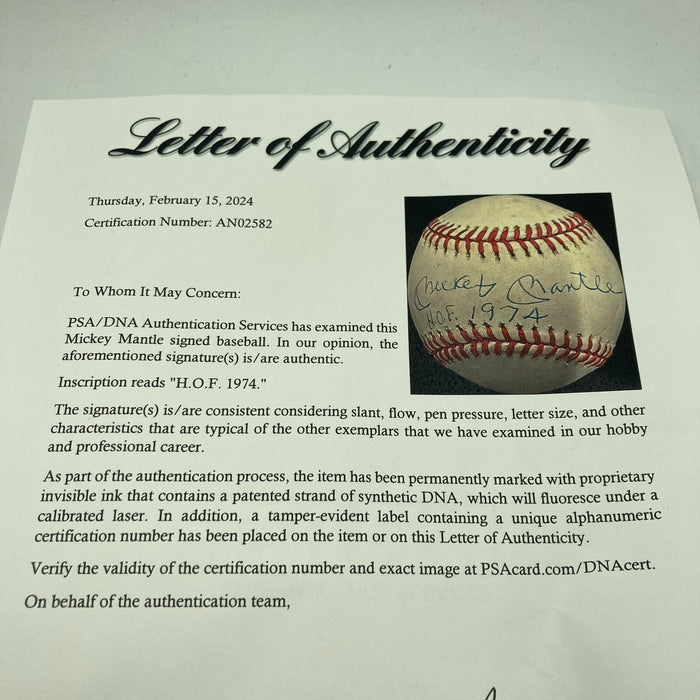 Letter of Authenticity

Thursday, February 15, 2024

Certification Number: AN02582

Mickey Mantle
H.O.F. 1974

To Whom It May Concern:

PSA/DNA Authentication Services has examined this Mickey Mantle signed baseball. In our opinion, the aforementioned signature(s) is/are authentic.

Inscription reads "H.O.F. 1974."

The signature(s) is/are consistent considering slant, flow, pen pressure, letter size, and other characteristics that are typical of the other exemplars that we have examined in our hobby and professional career.

As part of the authentication process, the item has been permanently marked with proprietary invisible ink that contains a patented strand of synthetic DNA, which will fluoresce under a calibrated laser. In addition, a tamper-evident label containing a unique alphanumeric certification number has been placed on the item or on this Letter of Authenticity.

Verify the validity of the certification number and exact image at PSAcard.com/DNAcert.

On behalf of the authentication team,